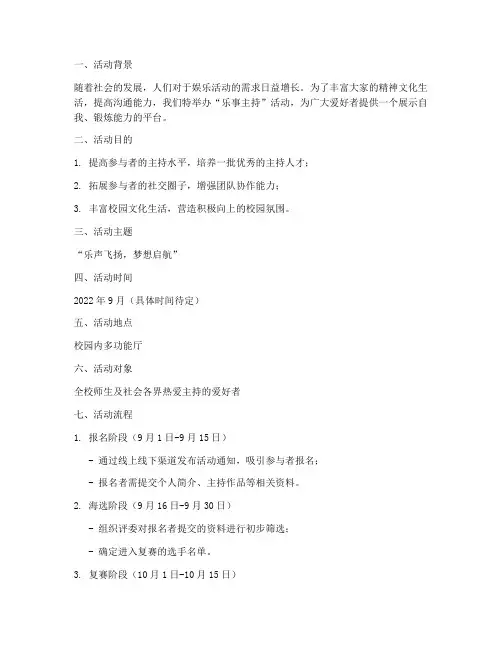 一、活动背景

随着社会的发展，人们对于娱乐活动的需求日益增长。为了丰富大家的精神文化生活，提高沟通能力，我们特举办“乐事主持”活动，为广大爱好者提供一个展示自我、锻炼能力的平台。

二、活动目的

1. 提高参与者的主持水平，培养一批优秀的主持人才；

2. 拓展参与者的社交圈子，增强团队协作能力；

3. 丰富校园文化生活，营造积极向上的校园氛围。

三、活动主题

“乐声飞扬，梦想启航”

四、活动时间

2022 年 9 月（具体时间待定）

五、活动地点

校园内多功能厅

六、活动对象

全校师生及社会各界热爱主持的爱好者

七、活动流程

1. 报名阶段（9 月 1 日-9 月 15 日）

- 通过线上线下渠道发布活动通知，吸引参与者报名；

- 报名者需提交个人简介、主持作品等相关资料。

2. 海选阶段（9 月 16 日-9 月 30 日）

- 组织评委对报名者提交的资料进行初步筛选；

- 确定进入复赛的选手名单。

3. 复赛阶段（10 月 1 日-10 月 15 日）